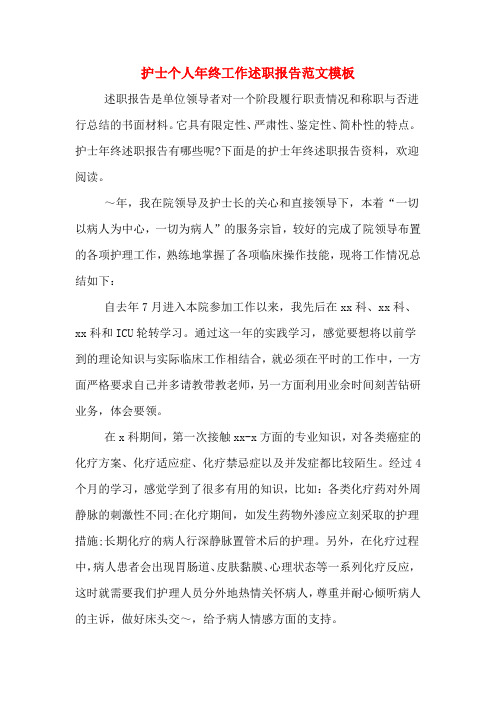 护士个人年终工作述职报告范文模板

述职报告是单位领导者对一个阶段履行职责情况和称职与否进行总结的书面材料。它具有限定性、严肃性、鉴定性、简朴性的特点。护士年终述职报告有哪些呢?下面是的护士年终述职报告资料，欢迎阅读。

～年，我在院领导及护士长的关心和直接领导下，本着“一切以病人为中心，一切为病人”的服务宗旨，较好的完成了院领导布置的各项护理工作，熟练地掌握了各项临床操作技能，现将工作情况总结如下：

自去年7月进入本院参加工作以来，我先后在xx科、xx科、xx科和ICU轮转学习。通过这一年的实践学习，感觉要想将以前学到的理论知识与实际临床工作相结合，就必须在平时的工作中，一方面严格要求自己并多请教带教老师，另一方面利用业余时间刻苦钻研业务，体会要领。

在x科期间，第一次接触xx-x方面的专业知识，对各类癌症的化疗方案、化疗适应症、化疗禁忌症以及并发症都比较陌生。经过4个月的学习，感觉学到了很多有用的知识，比如：各类化疗药对外周静脉的刺激性不同;在化疗期间，如发生药物外渗应立刻采取的护理措施;长期化疗的病人行深静脉置管术后的护理。另外，在化疗过程中，病人患者会出现胃肠道、皮肤黏膜、心理状态等一系列化疗反应，这时就需要我们护理人员分外地热情关怀病人，尊重并耐心倾听病人的主诉，做好床头交～，给予病人情感方面的支持。